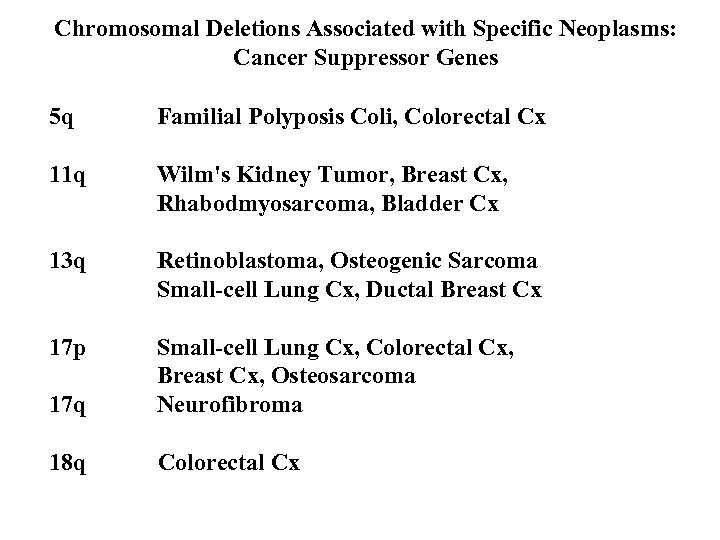 Chromosomal Deletions Associated with Specific Neoplasms: Cancer Suppressor Genes

5q Familial Polyposis Coli, Colorectal Cx

11q Wilm's Kidney Tumor, Breast Cx, Rhabodmyosarcoma, Bladder Cx

13q Retinoblastoma, Osteogenic Sarcoma Small-cell Lung Cx, Ductal Breast Cx

17p Small-cell Lung Cx, Colorectal Cx, Breast Cx, Osteosarcoma
17q Neurofibroma

18q Colorectal Cx